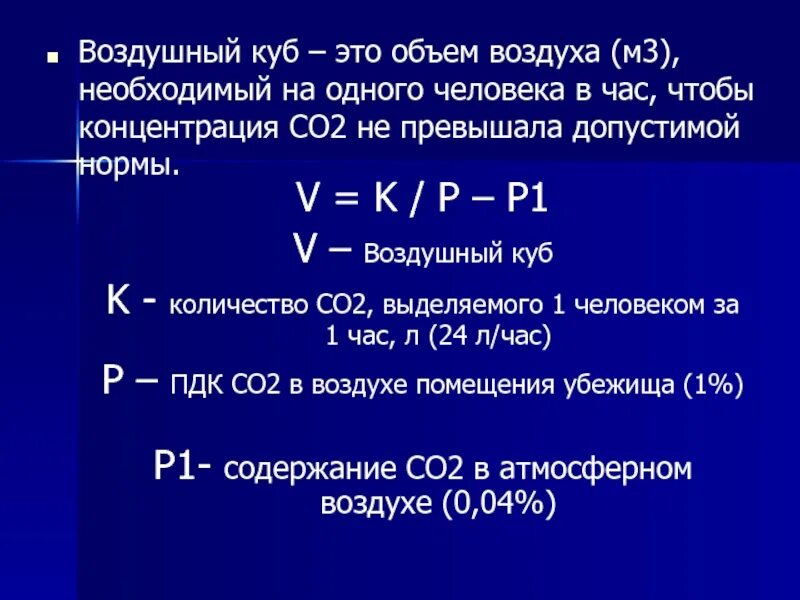 Воздушный куб – это объем воздуха (м3), необходимый на одного человека в час, чтобы концентрация СО2 не превышала допустимой нормы.

V = K / P – P1

V – Воздушный куб

K - количество СО2, выделяемого 1 человеком за 1 час, л (24 л/час)

P – ПДК СО2 в воздухе помещения убежища (1%)

P1- содержание СО2 в атмосферном воздухе (0,04%)